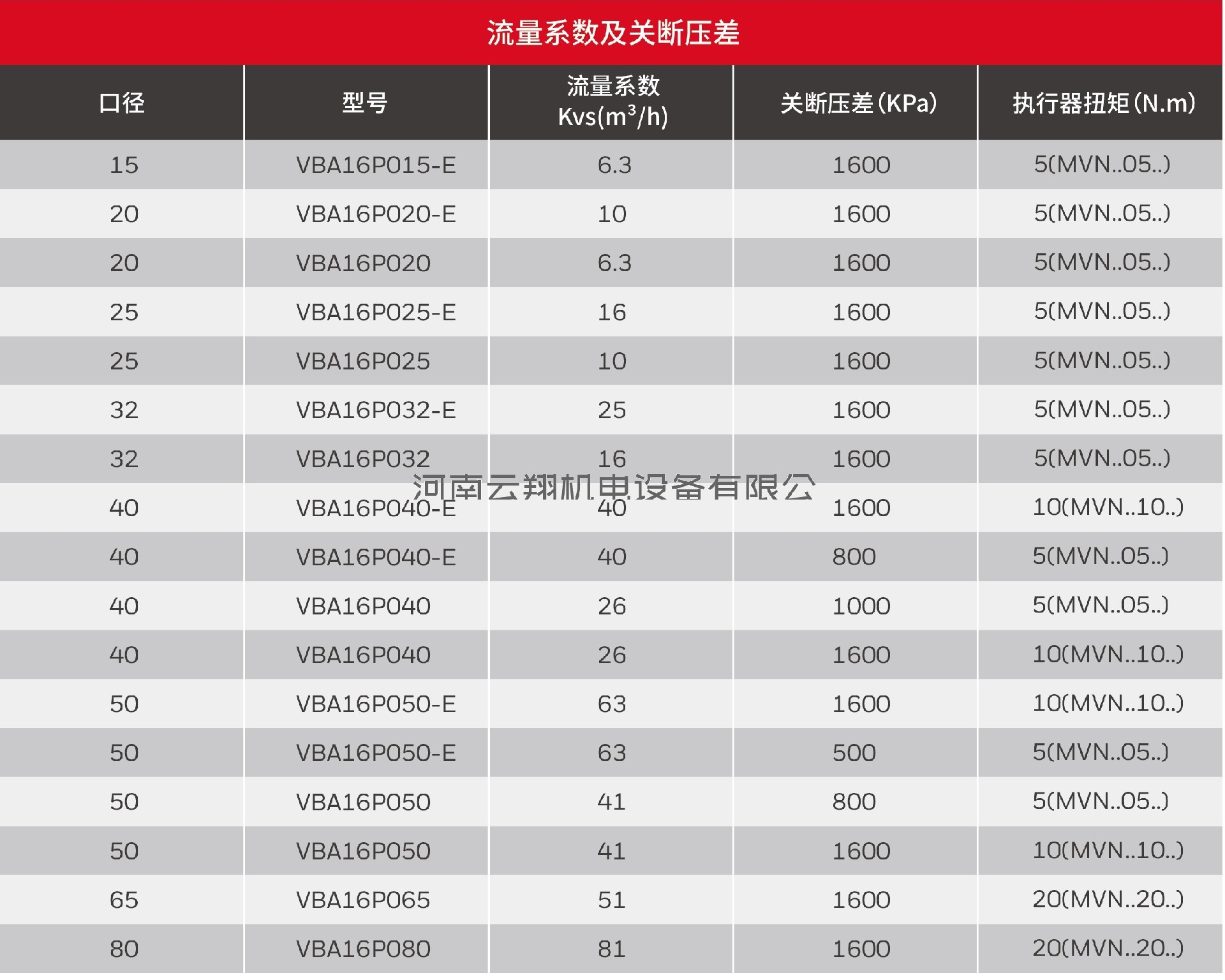 流量系数及关断压差

| 口径 | 型号 | 流量系数 Kvs($m^3$/h) | 关断压差(KPa) | 执行器扭矩(N.m) |
|---|---|---|---|---|
| 15 | VBA16P015-E | 6.3 | 1600 | 5(MVN..05..) |
| 20 | VBA16P020-E | 10 | 1600 | 5(MVN..05..) |
| 20 | VBA16P020 | 6.3 | 1600 | 5(MVN..05..) |
| 25 | VBA16P025-E | 16 | 1600 | 5(MVN..05..) |
| 25 | VBA16P025 | 10 | 1600 | 5(MVN..05..) |
| 32 | VBA16P032-E | 25 | 1600 | 5(MVN..05..) |
| 32 | VBA16P032 | 16 | 1600 | 5(MVN..05..) |
| 40 | VBA16P040-E | 40 | 1600 | 10(MVN..10..) |
| 40 | VBA16P040-E | 40 | 800 | 5(MVN..05..) |
| 40 | VBA16P040 | 26 | 1000 | 5(MVN..05..) |
| 40 | VBA16P040 | 26 | 1600 | 10(MVN..10..) |
| 50 | VBA16P050-E | 63 | 1600 | 10(MVN..10..) |
| 50 | VBA16P050-E | 63 | 500 | 5(MVN..05..) |
| 50 | VBA16P050 | 41 | 800 | 5(MVN..05..) |
| 50 | VBA16P050 | 41 | 1600 | 10(MVN..10..) |
| 65 | VBA16P065 | 51 | 1600 | 20(MVN..20..) |
| 80 | VBA16P080 | 81 | 1600 | 20(MVN..20..) |

河南云翔机电设备有限公